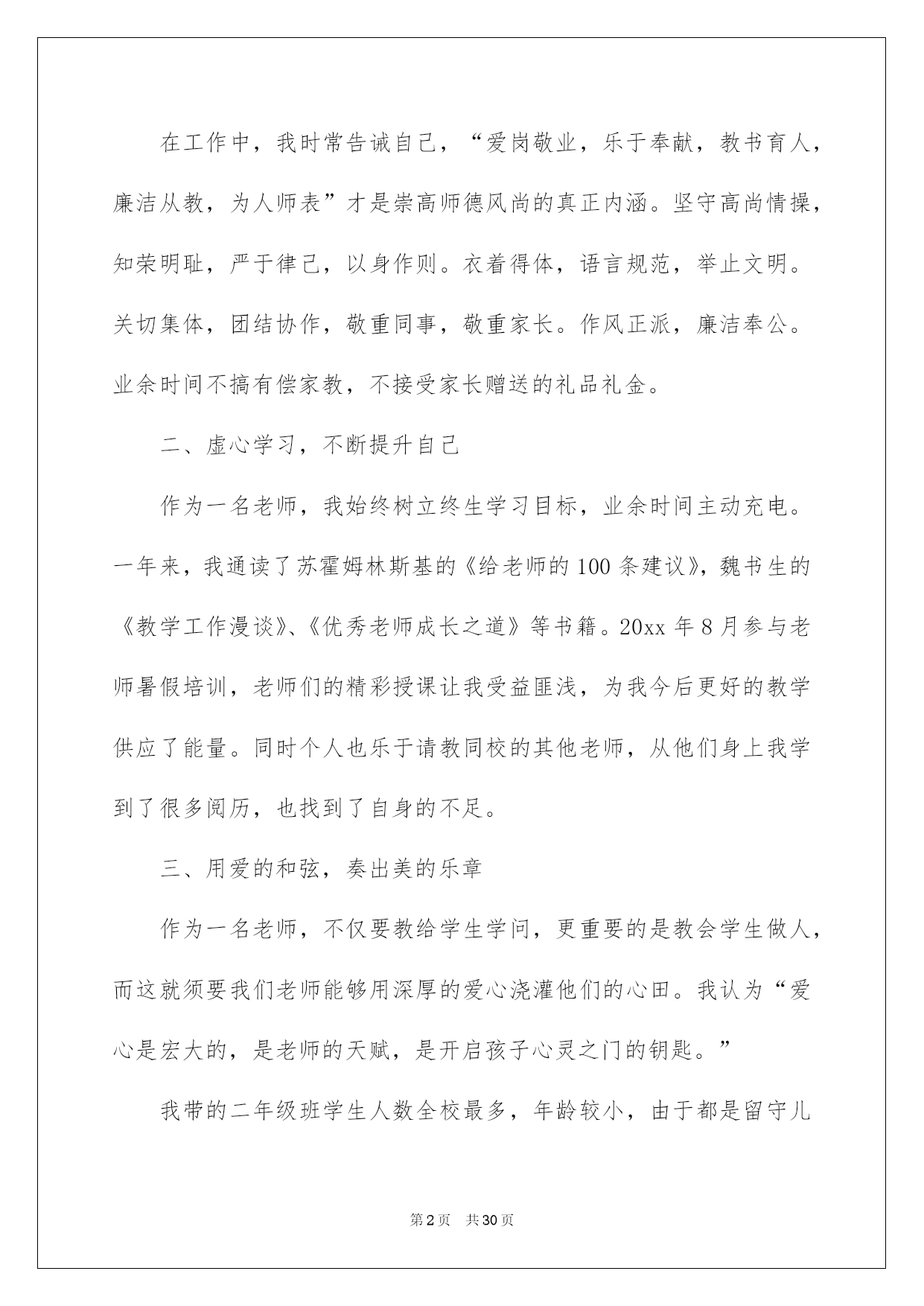 在工作中，我时常告诫自己，“爱岗敬业，乐于奉献，教书育人，廉洁从教，为人师表”才是崇高师德风尚的真正内涵。坚守高尚情操，知荣明耻，严于律己，以身作则。衣着得体，语言规范，举止文明。关切集体，团结协作，敬重同事，敬重家长。作风正派，廉洁奉公。业余时间不搞有偿家教，不接受家长赠送的礼品礼金。

二、虚心学习，不断提升自己

作为一名老师，我始终树立终生学习目标，业余时间主动充电。一年来，我通读了苏霍姆林斯基的《给老师的100条建议》，魏书生的《教学工作漫谈》、《优秀老师成长之道》等书籍。20xx年8月参与老师暑假培训，老师们的精彩授课让我受益匪浅，为我今后更好的教学供应了能量。同时个人也乐于请教同校的其他老师，从他们身上我学到了很多阅历，也找到了自身的不足。

三、用爱的和弦，奏出美的乐章

作为一名老师，不仅要教给学生学问，更重要的是教会学生做人，而这就须要我们老师能够用深厚的爱心浇灌他们的心田。我认为“爱心是宏大的，是老师的天赋，是开启孩子心灵之门的钥匙。”

我带的二年级班学生人数全校最多，年龄较小，由于都是留守儿

第2页　共30页